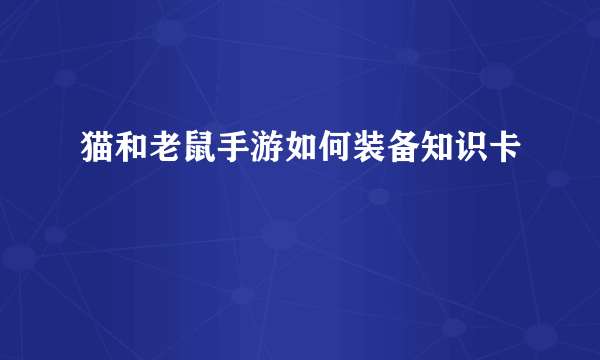 猫和老鼠手游如何装备知识卡